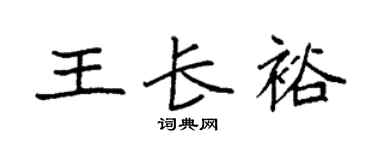 王长裕

词典网